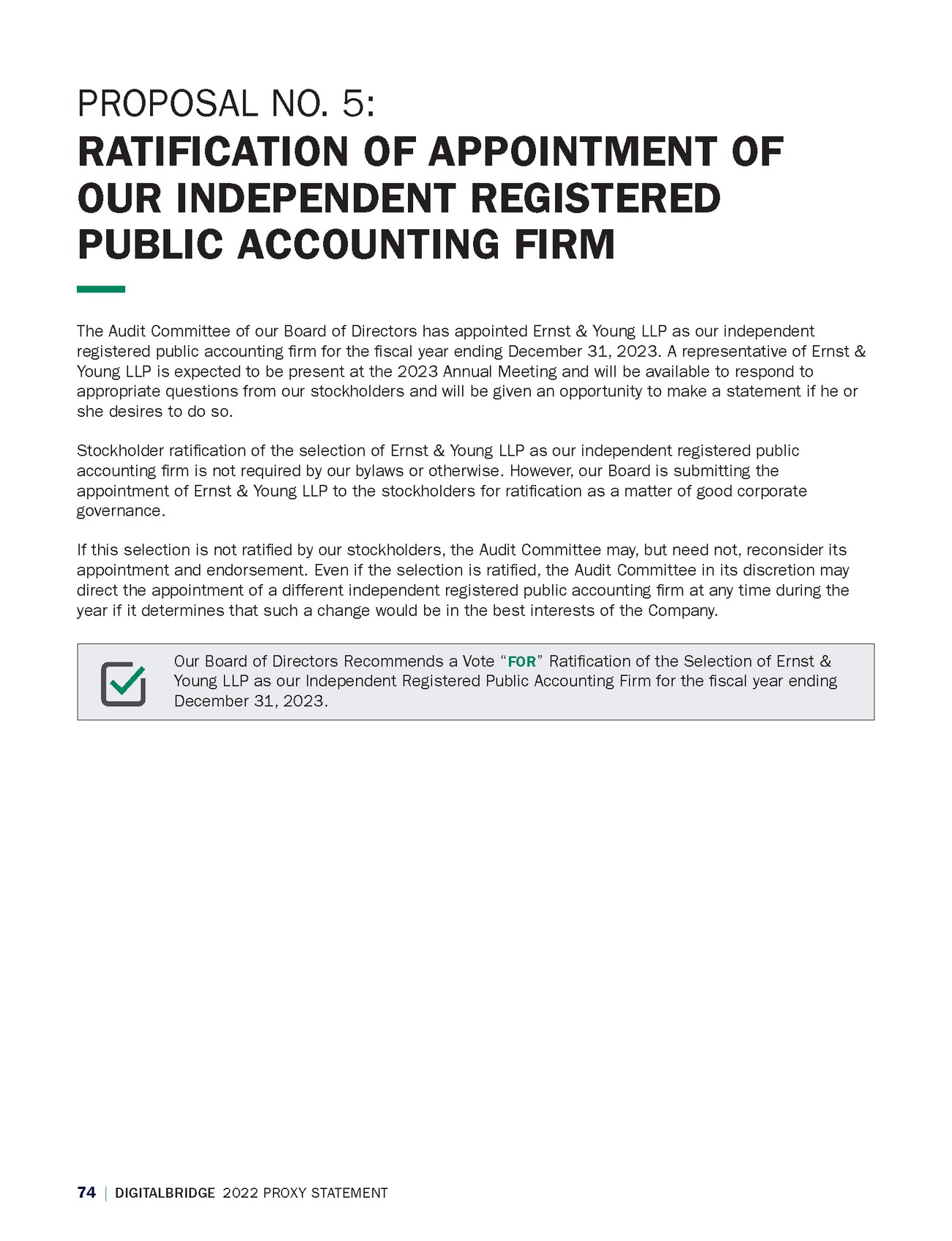 PROPOSAL NO. 5:
RATIFICATION OF APPOINTMENT OF OUR INDEPENDENT REGISTERED PUBLIC ACCOUNTING FIRM

The Audit Committee of our Board of Directors has appointed Ernst & Young LLP as our independent registered public accounting firm for the fiscal year ending December 31, 2023. A representative of Ernst & Young LLP is expected to be present at the 2023 Annual Meeting and will be available to respond to appropriate questions from our stockholders and will be given an opportunity to make a statement if he or she desires to do so.

Stockholder ratification of the selection of Ernst & Young LLP as our independent registered public accounting firm is not required by our bylaws or otherwise. However, our Board is submitting the appointment of Ernst & Young LLP to the stockholders for ratification as a matter of good corporate governance.

If this selection is not ratified by our stockholders, the Audit Committee may, but need not, reconsider its appointment and endorsement. Even if the selection is ratified, the Audit Committee in its discretion may direct the appointment of a different independent registered public accounting firm at any time during the year if it determines that such a change would be in the best interests of the Company.

Our Board of Directors Recommends a Vote “FOR” Ratification of the Selection of Ernst & Young LLP as our Independent Registered Public Accounting Firm for the fiscal year ending December 31, 2023.

74 | DIGITALBRIDGE 2022 PROXY STATEMENT